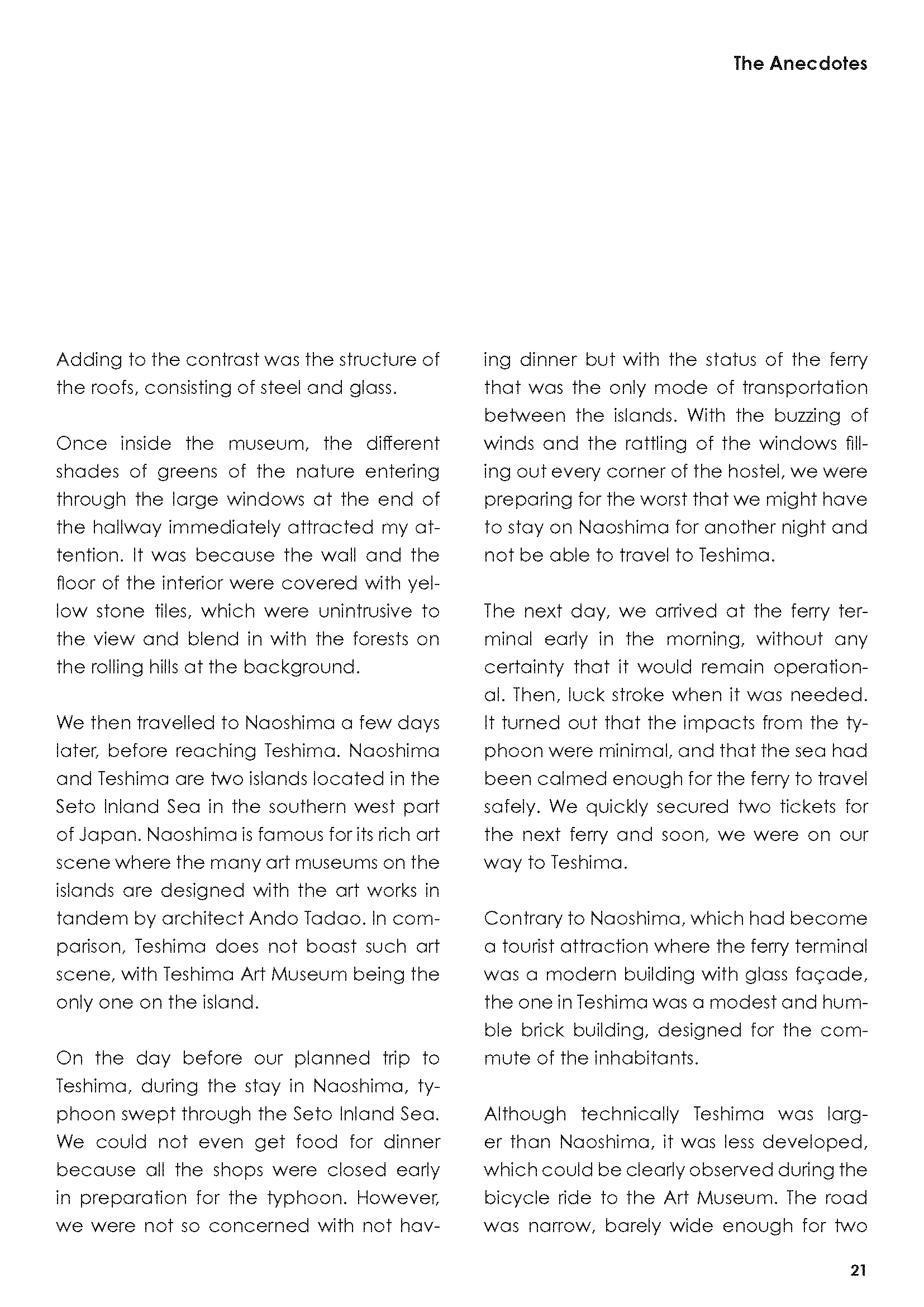 The Anecdotes

Adding to the contrast was the structure of the roofs, consisting of steel and glass.

Once inside the museum, the different shades of greens of the nature entering through the large windows at the end of the hallway immediately attracted my attention. It was because the wall and the floor of the interior were covered with yellow stone tiles, which were unintrusive to the view and blend in with the forests on the rolling hills at the background.

We then travelled to Naoshima a few days later, before reaching Teshima. Naoshima and Teshima are two islands located in the Seto Inland Sea in the southern west part of Japan. Naoshima is famous for its rich art scene where the many art museums on the islands are designed with the art works in tandem by architect Ando Tadao. In comparison, Teshima does not boast such art scene, with Teshima Art Museum being the only one on the island.

On the day before our planned trip to Teshima, during the stay in Naoshima, typhoon swept through the Seto Inland Sea. We could not even get food for dinner because all the shops were closed early in preparation for the typhoon. However, we were not so concerned with not having dinner but with the status of the ferry that was the only mode of transportation between the islands. With the buzzing of winds and the rattling of the windows filling out every corner of the hostel, we were preparing for the worst that we might have to stay on Naoshima for another night and not be able to travel to Teshima.

The next day, we arrived at the ferry terminal early in the morning, without any certainty that it would remain operational. Then, luck stroke when it was needed. It turned out that the impacts from the typhoon were minimal, and that the sea had been calmed enough for the ferry to travel safely. We quickly secured two tickets for the next ferry and soon, we were on our way to Teshima.

Contrary to Naoshima, which had become a tourist attraction where the ferry terminal was a modern building with glass façade, the one in Teshima was a modest and humble brick building, designed for the commute of the inhabitants.

Although technically Teshima was larger than Naoshima, it was less developed, which could be clearly observed during the bicycle ride to the Art Museum. The road was narrow, barely wide enough for two

21